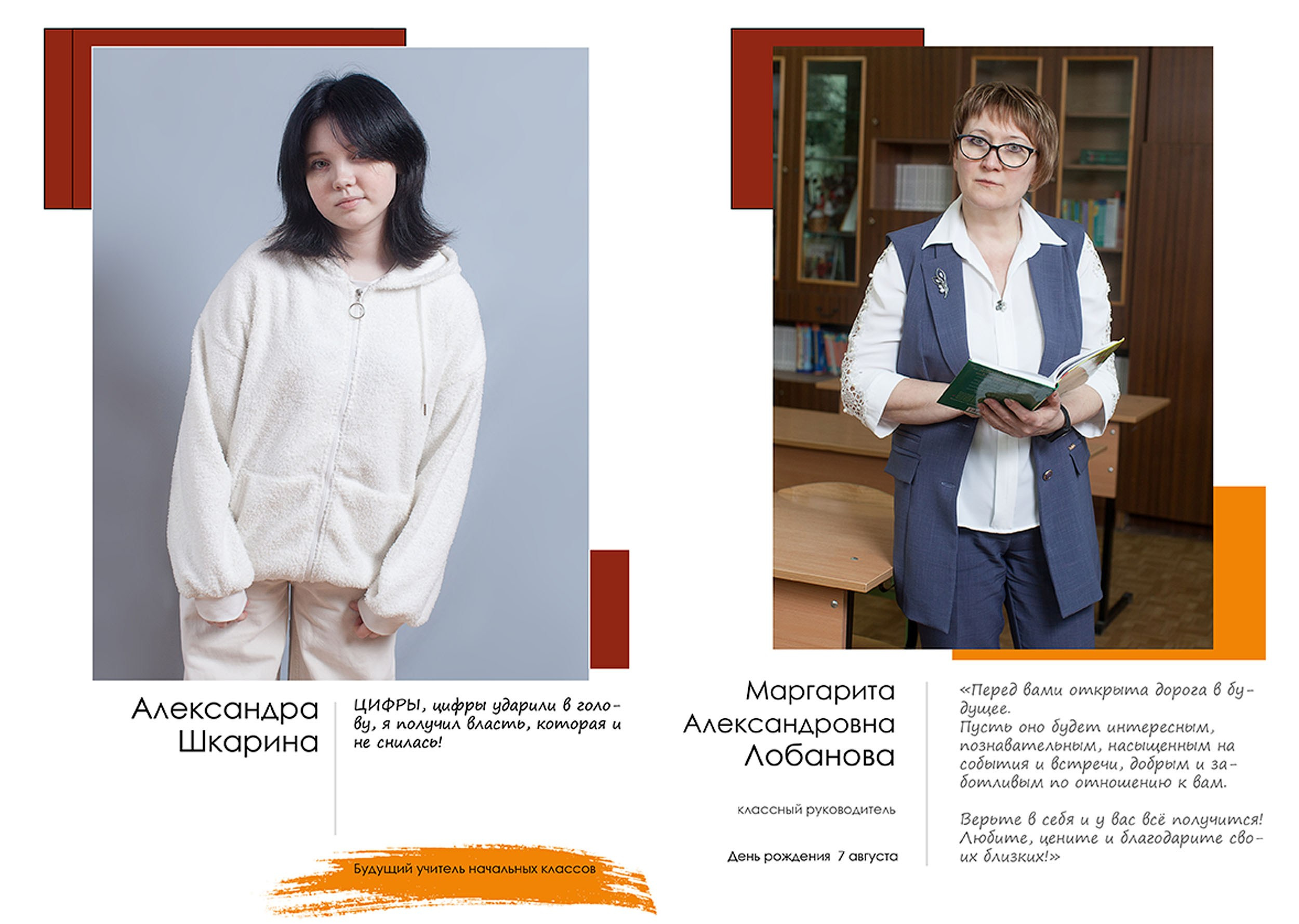 Александра Шкарина

ЦИФРЫ, цифры ударили в голову, я получил власть, которая и не снилась!

Будущий учитель начальных классов

Маргарита Александровна Лобанова

классный руководитель

День рождения 7 августа

«Перед вами открыта дорога в будущее.
Пусть оно будет интересным, познавательным, насыщенным на события и встречи, добрым и заботливым по отношению к вам.

Верьте в себя и у вас всё получится! Любите, цените и благодарите своих близких!»